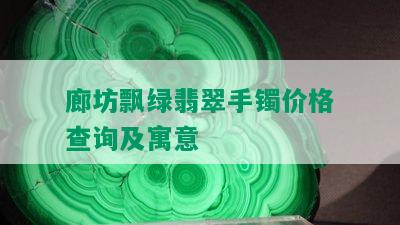 廊坊飘绿翡翠手镯价格查询及寓意